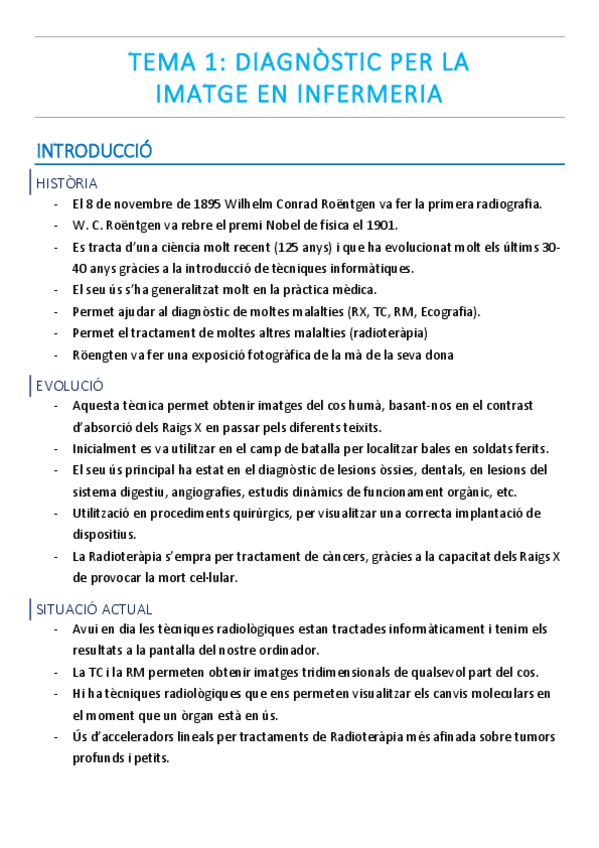 TEMA 1: DIAGNÒSTIC PER LA IMATGE EN INFERMERIA

INTRODUCCIÓ

HISTÒRIA

- El 8 de novembre de 1895 Wilhelm Conrad Roëntgen va fer la primera radiografia.
- W. C. Roëntgen va rebre el premi Nobel de física el 1901.
- Es tracta d'una ciència molt recent (125 anys) i que ha evolucionat molt els últims 30-40 anys gràcies a la introducció de tècniques informàtiques.
- El seu ús s'ha generalitzat molt en la pràctica mèdica.
- Permet ajudar al diagnòstic de moltes malalties (RX, TC, RM, Ecografia).
- Permet el tractament de moltes altres malalties (radioteràpia)
- Röengten va fer una exposició fotogràfica de la mà de la seva dona

EVOLUCIÓ

- Aquesta tècnica permet obtenir imatges del cos humà, basant-nos en el contrast d'absorció dels Raigs X en passar pels diferents teixits.
- Inicialment es va utilitzar en el camp de batalla per localitzar bales en soldats ferits.
- El seu ús principal ha estat en el diagnòstic de lesions òssies, dentals, en lesions del sistema digestiu, angiografies, estudis dinàmics de funcionament orgànic, etc.
- Utilització en procediments quirúrgics, per visualitzar una correcta implantació de dispositius.
- La Radioteràpia s'empra per tractament de càncers, gràcies a la capacitat dels Raigs X de provocar la mort cel·lular.

SITUACIÓ ACTUAL

- Avui en dia les tècniques radiològiques estan tractades informàticament i tenim els resultats a la pantalla del nostre ordinador.
- La TC i la RM permeten obtenir imatges tridimensionals de qualsevol part del cos.
- Hi ha tècniques radiològiques que ens permeten visualitzar els canvis moleculars en el moment que un òrgan està en ús.
- Ús d'acceleradors lineals per tractaments de Radioteràpia més afinada sobre tumors profunds i petits.